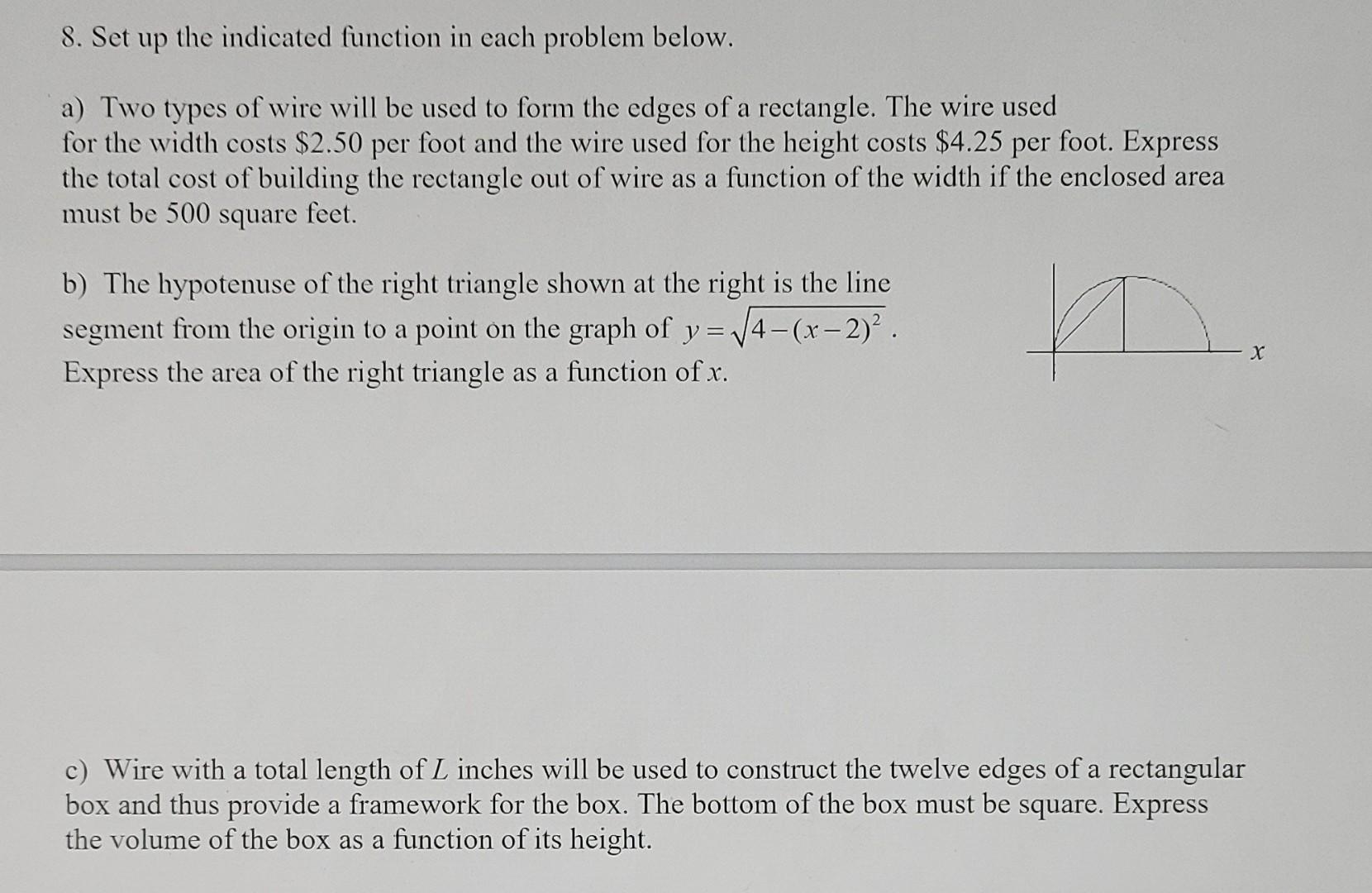 8. Set up the indicated function in each problem below.

a) Two types of wire will be used to form the edges of a rectangle. The wire used for the width costs \$2.50 per foot and the wire used for the height costs \$4.25 per foot. Express the total cost of building the rectangle out of wire as a function of the width if the enclosed area must be 500 square feet.

b) The hypotenuse of the right triangle shown at the right is the line segment from the origin to a point on the graph of $y=\sqrt{4-(x-2)^2}$. Express the area of the right triangle as a function of $x$.

$x$

c) Wire with a total length of $L$ inches will be used to construct the twelve edges of a rectangular box and thus provide a framework for the box. The bottom of the box must be square. Express the volume of the box as a function of its height.